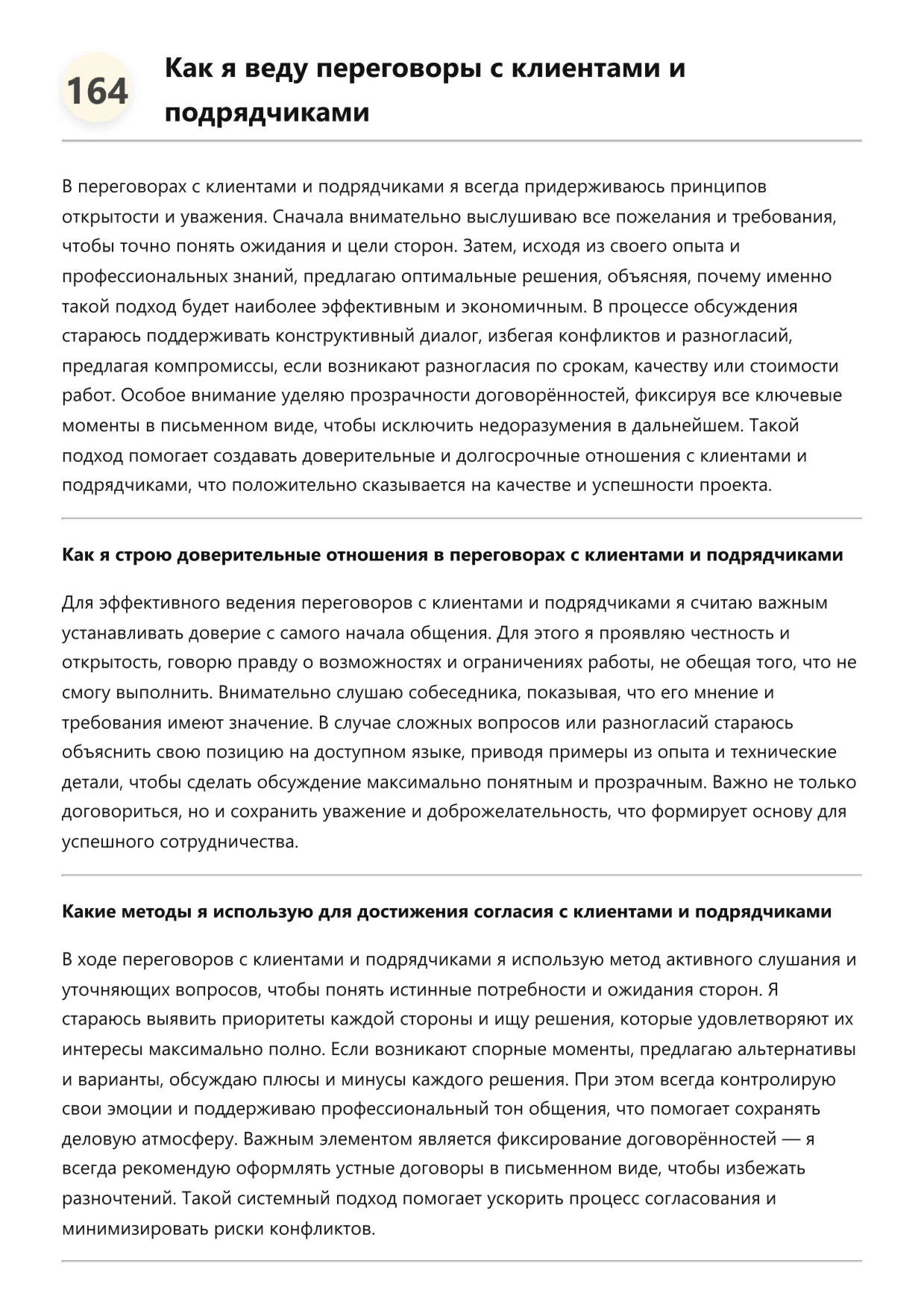 164

Как я веду переговоры с клиентами и подрядчиками

В переговорах с клиентами и подрядчиками я всегда придерживаюсь принципов открытости и уважения. Сначала внимательно выслушиваю все пожелания и требования, чтобы точно понять ожидания и цели сторон. Затем, исходя из своего опыта и профессиональных знаний, предлагаю оптимальные решения, объясняя, почему именно такой подход будет наиболее эффективным и экономичным. В процессе обсуждения стараюсь поддерживать конструктивный диалог, избегая конфликтов и разногласий, предлагая компромиссы, если возникают разногласия по срокам, качеству или стоимости работ. Особое внимание уделяю прозрачности договорённостей, фиксируя все ключевые моменты в письменном виде, чтобы исключить недоразумения в дальнейшем. Такой подход помогает создавать доверительные и долгосрочные отношения с клиентами и подрядчиками, что положительно сказывается на качестве и успешности проекта.

Как я строю доверительные отношения в переговорах с клиентами и подрядчиками

Для эффективного ведения переговоров с клиентами и подрядчиками я считаю важным устанавливать доверие с самого начала общения. Для этого я проявляю честность и открытость, говорю правду о возможностях и ограничениях работы, не обещая того, что не смогу выполнить. Внимательно слушаю собеседника, показывая, что его мнение и требования имеют значение. В случае сложных вопросов или разногласий стараюсь объяснить свою позицию на доступном языке, приводя примеры из опыта и технические детали, чтобы сделать обсуждение максимально понятным и прозрачным. Важно не только договориться, но и сохранить уважение и доброжелательность, что формирует основу для успешного сотрудничества.

Какие методы я использую для достижения согласия с клиентами и подрядчиками

В ходе переговоров с клиентами и подрядчиками я использую метод активного слушания и уточняющих вопросов, чтобы понять истинные потребности и ожидания сторон. Я стараюсь выявить приоритеты каждой стороны и ищу решения, которые удовлетворяют их интересы максимально полно. Если возникают спорные моменты, предлагаю альтернативы и варианты, обсуждаю плюсы и минусы каждого решения. При этом всегда контролирую свои эмоции и поддерживаю профессиональный тон общения, что помогает сохранять деловую атмосферу. Важным элементом является фиксирование договорённостей — я всегда рекомендую оформлять устные договоры в письменном виде, чтобы избежать разночтений. Такой системный подход помогает ускорить процесс согласования и минимизировать риски конфликтов.